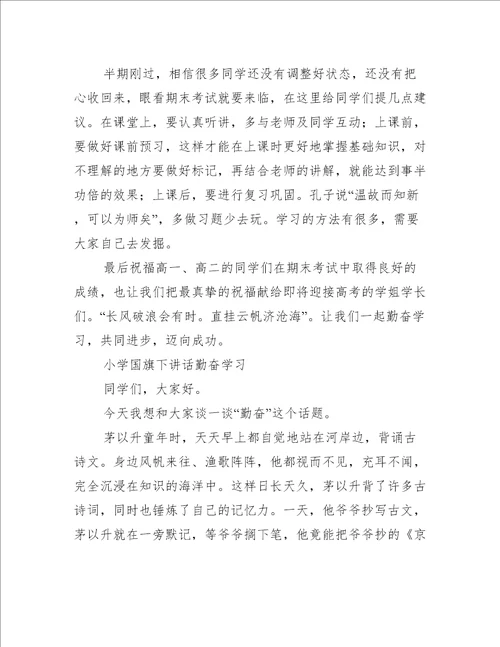 半期刚过，相信很多同学还没有调整好状态，还没有把心收回来，眼看期末考试就要来临，在这里给同学们提几点建议。在课堂上，要认真听讲，多与老师及同学互动；上课前，要做好课前预习，这样才能在上课时更好地掌握基础知识，对不理解的地方要做好标记，再结合老师的讲解，就能达到事半功倍的效果；上课后，要进行复习巩固。孔子说“温故而知新，可以为师矣”，多做习题少去玩。学习的方法有很多，需要大家自己去发掘。

最后祝福高一、高二的同学们在期末考试中取得良好的成绩，也让我们把最真挚的祝福献给即将迎接高考的学姐学长们。“长风破浪会有时。直挂云帆济沧海”。让我们一起勤奋学习，共同进步，迈向成功。

小学国旗下讲话勤奋学习

同学们，大家好。

今天我想和大家谈一谈“勤奋”这个话题。

茅以升童年时，天天早上都自觉地站在河岸边，背诵古诗文。身边风帆来往、渔歌阵阵，他都视而不见，充耳不闻，完全沉浸在知识的海洋中。这样日长天久，茅以升背了许多古诗词，同时也锤炼了自己的记忆力。一天，他爷爷抄写古文，茅以升就在一旁默记，等爷爷搁下笔，他竟能把爷爷抄的《京